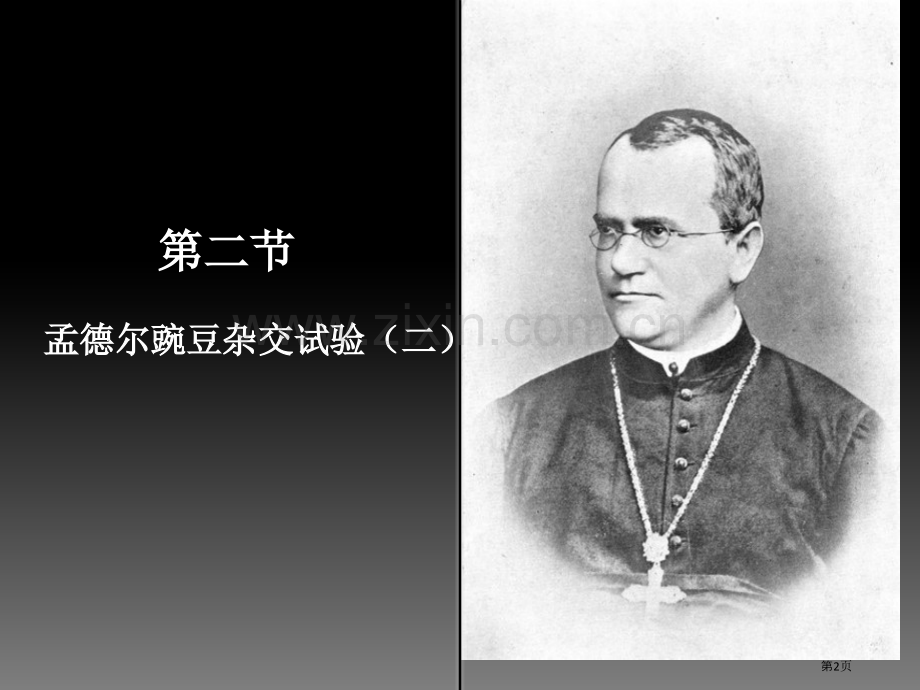 第二节

孟德尔豌豆杂交试验（二）

www.zixin.com.cn

第2页